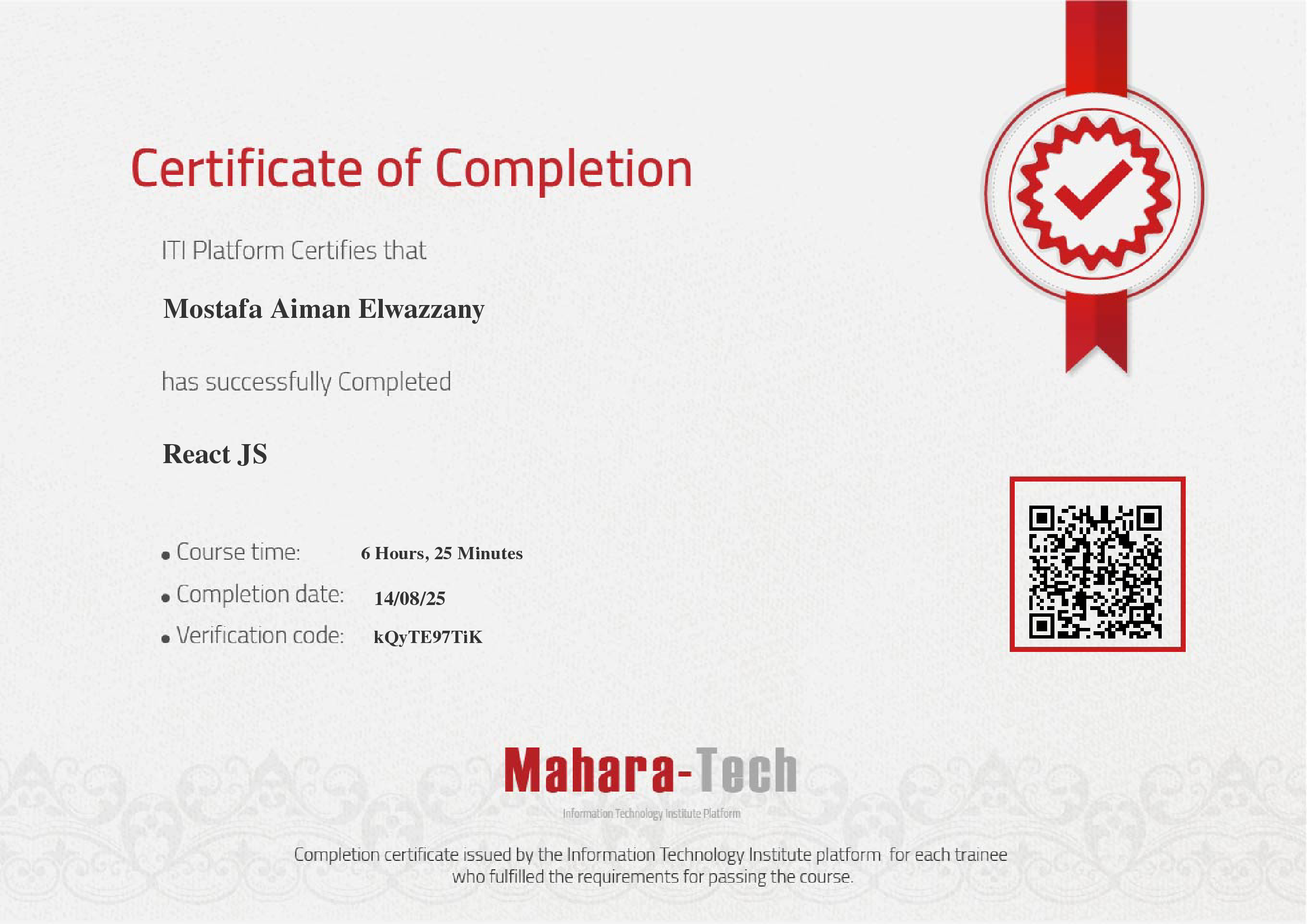 Certificate of Completion

ITI Platform Certifies that

Mostafa Aiman Elwazzany

has successfully Completed

React JS

• Course time: 6 Hours, 25 Minutes
• Completion date: 14/08/25
• Verification code: kQyTE97TiK

Mahara-Tech
Information Technology Institute Platform

Completion certificate issued by the Information Technology Institute platform for each trainee who fulfilled the requirements for passing the course.